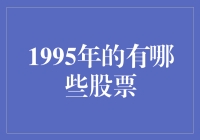 1995年的有哪些股票